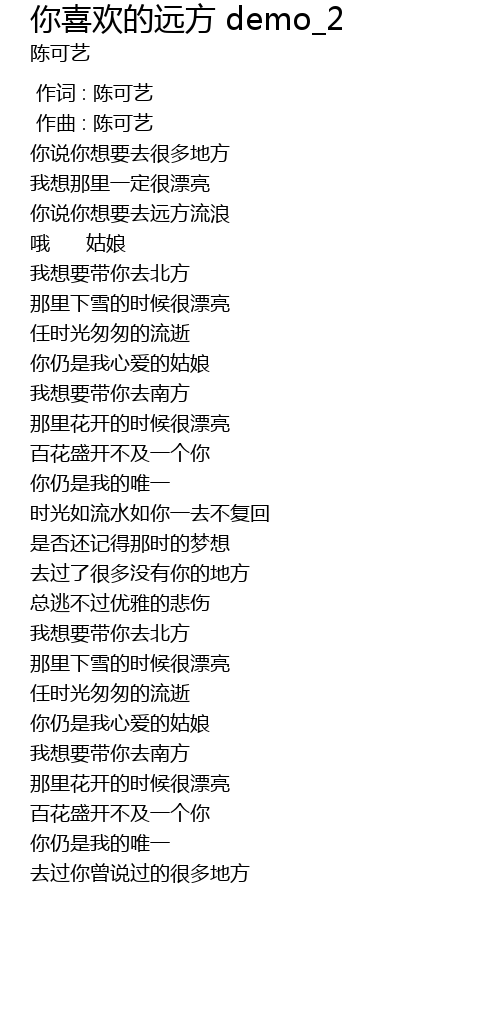 你喜欢的远方 demo_2
陈可艺

作词 : 陈可艺
作曲 : 陈可艺
你说你想要去很多地方
我想那里一定很漂亮
你说你想要去远方流浪
哦 姑娘
我想要带你去北方
那里下雪的时候很漂亮
任时光匆匆的流逝
你仍是我心爱的姑娘
我想要带你去南方
那里花开的时候很漂亮
百花盛开不及一个你
你仍是我的唯一
时光如流水如你一去不复回
是否还记得那时的梦想
去过了很多没有你的地方
总逃不过优雅的悲伤
我想要带你去北方
那里下雪的时候很漂亮
任时光匆匆的流逝
你仍是我心爱的姑娘
我想要带你去南方
那里花开的时候很漂亮
百花盛开不及一个你
你仍是我的唯一
去过你曾说过的很多地方